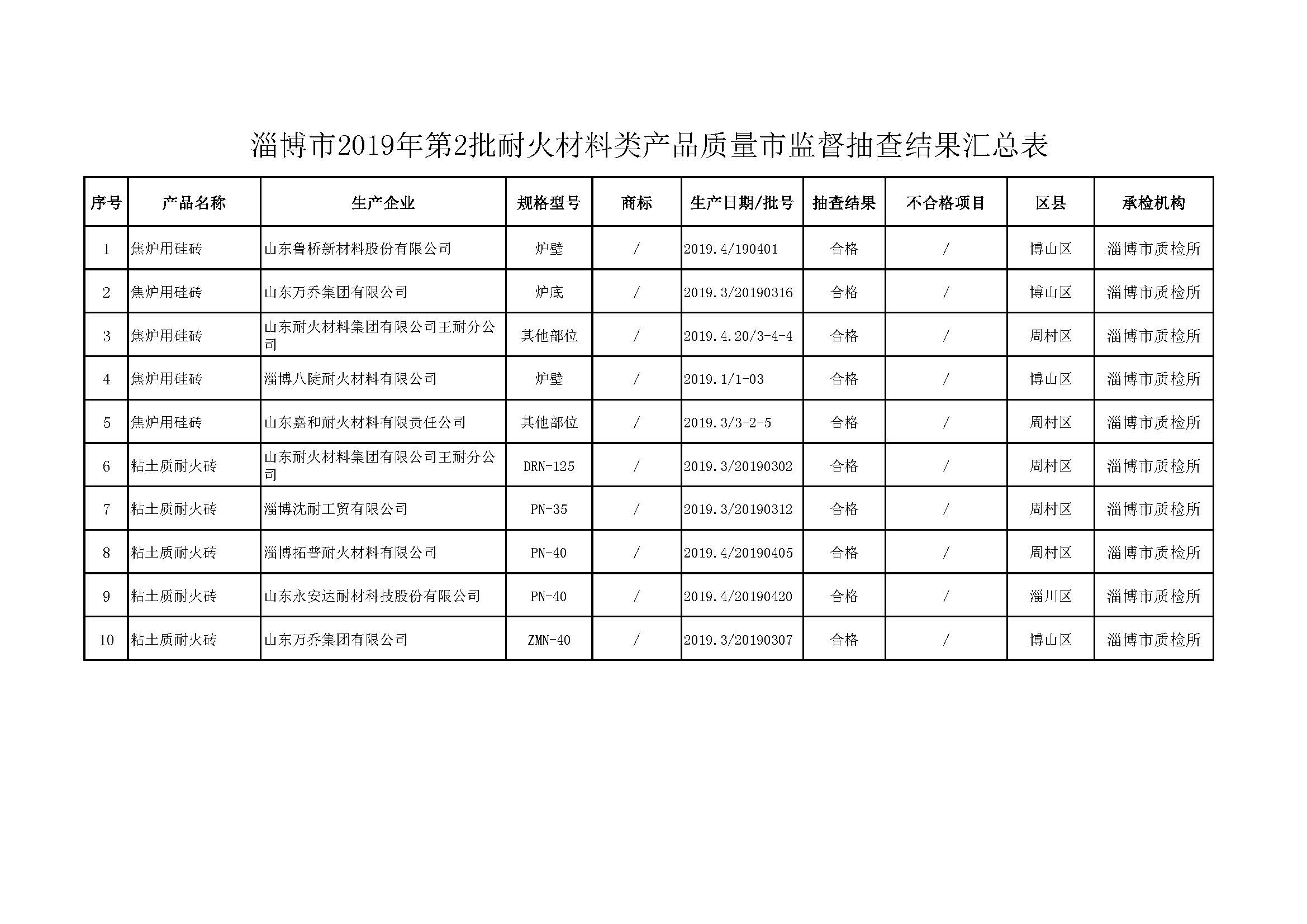 淄博市2019年第2批耐火材料类产品质量市监督抽查结果汇总表

| 序号 | 产品名称 | 生产企业 | 规格型号 | 商标 | 生产日期/批号 | 抽查结果 | 不合格项目 | 区县 | 承检机构 |
|---|---|---|---|---|---|---|---|---|---|
| 1 | 焦炉用硅砖 | 山东鲁桥新材料股份有限公司 | 炉壁 | / | 2019.4/190401 | 合格 | / | 博山区 | 淄博市质检所 |
| 2 | 焦炉用硅砖 | 山东万乔集团有限公司 | 炉底 | / | 2019.3/20190316 | 合格 | / | 博山区 | 淄博市质检所 |
| 3 | 焦炉用硅砖 | 山东耐火材料集团有限公司王耐分公司 | 其他部位 | / | 2019.4.20/3-4-4 | 合格 | / | 周村区 | 淄博市质检所 |
| 4 | 焦炉用硅砖 | 淄博八陡耐火材料有限公司 | 炉壁 | / | 2019.1/1-03 | 合格 | / | 博山区 | 淄博市质检所 |
| 5 | 焦炉用硅砖 | 山东嘉和耐火材料有限责任公司 | 其他部位 | / | 2019.3/3-2-5 | 合格 | / | 周村区 | 淄博市质检所 |
| 6 | 粘土质耐火砖 | 山东耐火材料集团有限公司王耐分公司 | DRN-125 | / | 2019.3/20190302 | 合格 | / | 周村区 | 淄博市质检所 |
| 7 | 粘土质耐火砖 | 淄博沈耐工贸有限公司 | PN-35 | / | 2019.3/20190312 | 合格 | / | 周村区 | 淄博市质检所 |
| 8 | 粘土质耐火砖 | 淄博拓普耐火材料有限公司 | PN-40 | / | 2019.4/20190405 | 合格 | / | 周村区 | 淄博市质检所 |
| 9 | 粘土质耐火砖 | 山东永安达耐材科技股份有限公司 | PN-40 | / | 2019.4/20190420 | 合格 | / | 淄川区 | 淄博市质检所 |
| 10 | 粘土质耐火砖 | 山东万乔集团有限公司 | ZMN-40 | / | 2019.3/20190307 | 合格 | / | 博山区 | 淄博市质检所 |